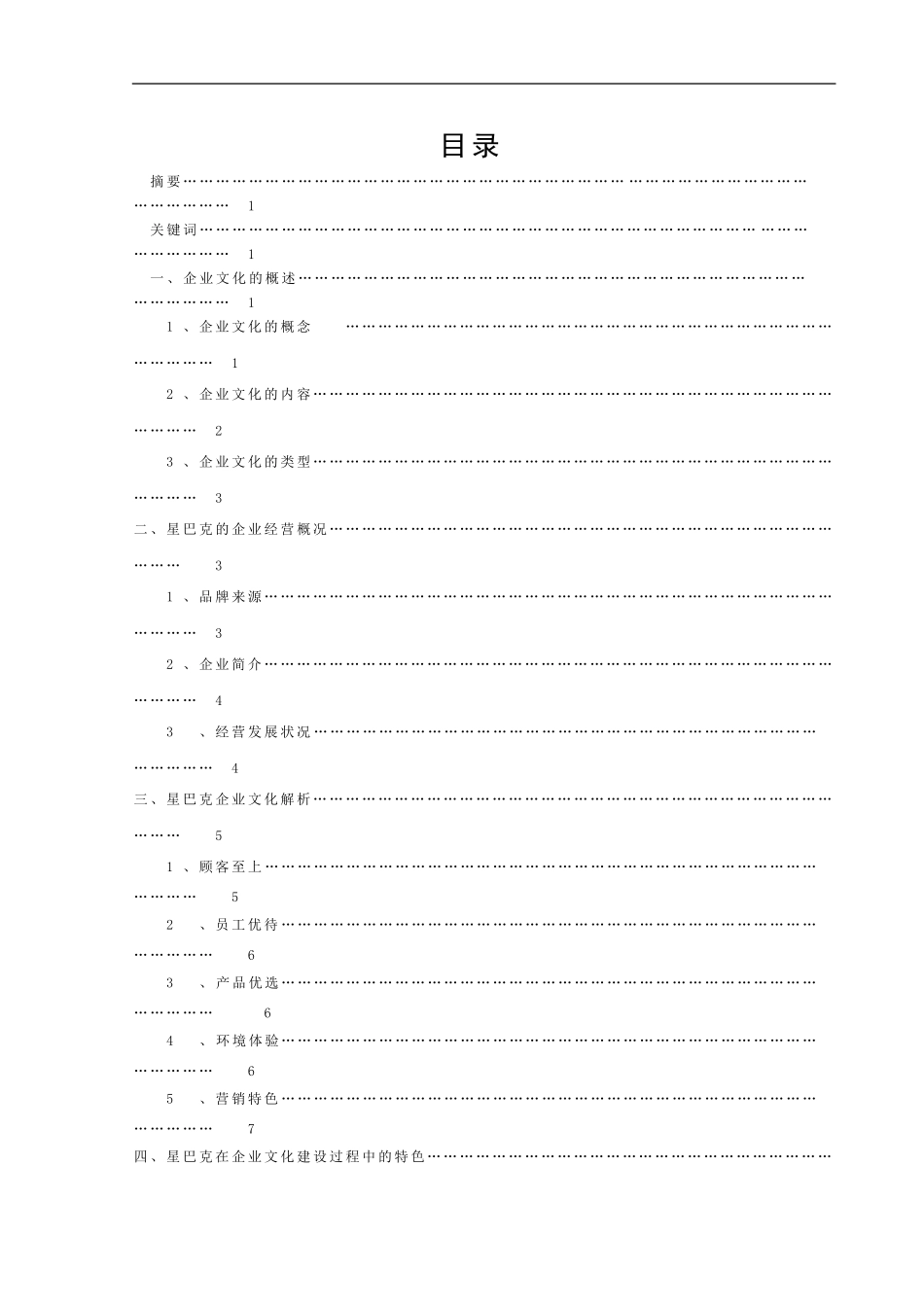 目录

摘要 1

关键词 1

一、企业文化的概述 1

1、企业文化的概念 1

2、企业文化的内容 2

3、企业文化的类型 3

二、星巴克的企业经营概况 3

1、品牌来源 3

2、企业简介 4

3、经营发展状况 4

三、星巴克企业文化解析 5

1、顾客至上 5

2、员工优待 6

3、产品优选 6

4、环境体验 6

5、营销特色 7

四、星巴克在企业文化建设过程中的特色